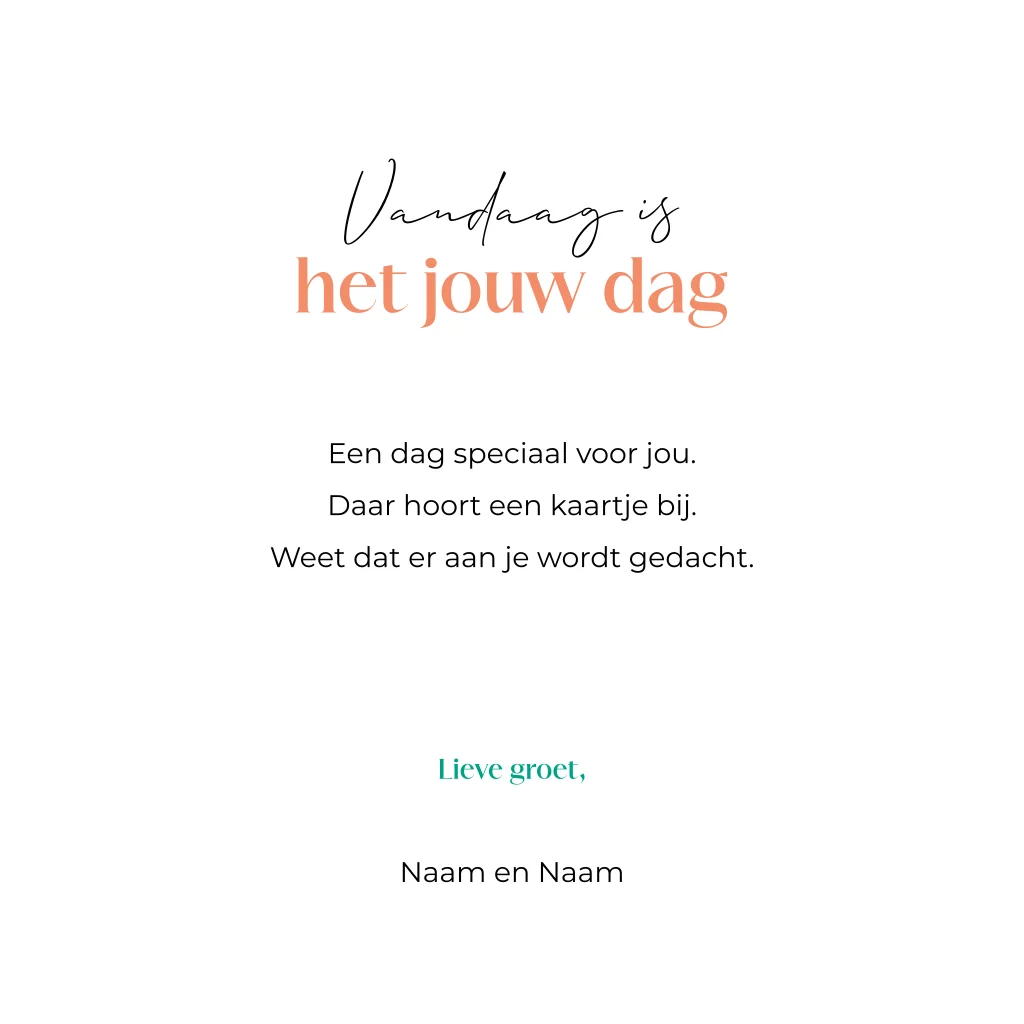 Vandaag is
het jouw dag

Een dag speciaal voor jou.
Daar hoort een kaartje bij.
Weet dat er aan je wordt gedacht.

Lieve groet,

Naam en Naam